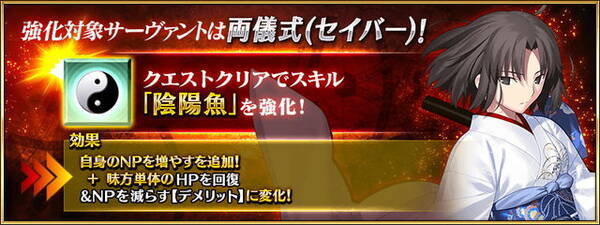 強化対象サーヴァントは両儀式(セイバー)!

クエストクリアでスキル「陰陽魚」を強化!

効果
自身のNPを増やすを追加!
＋ 味方単体のHPを回復
&NPを減らす【デメリット】に変化!